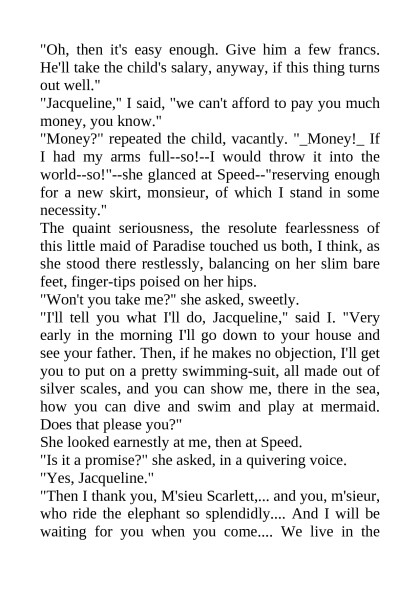 "Oh, then it's easy enough. Give him a few francs. He'll take the child's salary, anyway, if this thing turns out well."
"Jacqueline," I said, "we can't afford to pay you much money, you know."
"Money?" repeated the child, vacantly. "_Money!_ If I had my arms full--so!--I would throw it into the world--so!"--she glanced at Speed--"reserving enough for a new skirt, monsieur, of which I stand in some necessity."
The quaint seriousness, the resolute fearlessness of this little maid of Paradise touched us both, I think, as she stood there restlessly, balancing on her slim bare feet, finger-tips poised on her hips.
"Won't you take me?" she asked, sweetly.
"I'll tell you what I'll do, Jacqueline," said I. "Very early in the morning I'll go down to your house and see your father. Then, if he makes no objection, I'll get you to put on a pretty swimming-suit, all made out of silver scales, and you can show me, there in the sea, how you can dive and swim and play at mermaid. Does that please you?"
She looked earnestly at me, then at Speed.
"Is it a promise?" she asked, in a quivering voice.
"Yes, Jacqueline."
"Then I thank you, M'sieu Scarlett,... and you, m'sieur, who ride the elephant so splendidly.... And I will be waiting for you when you come.... We live in the